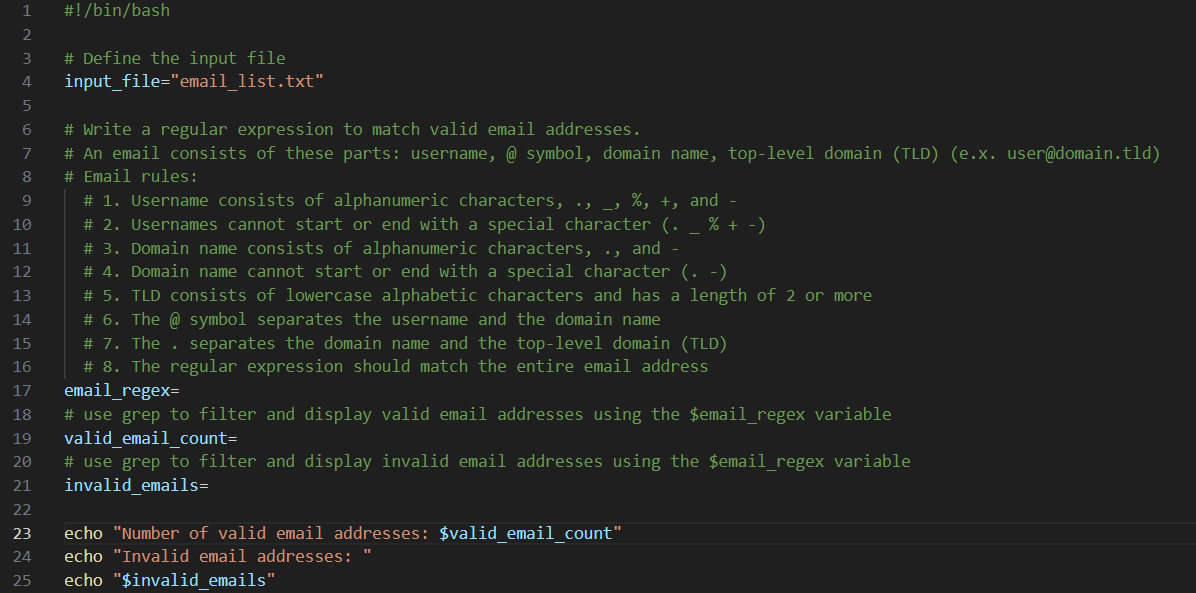 1 #!/bin/bash
2
3 # Define the input file
4 input_file="email_list.txt"
5
6 # Write a regular expression to match valid email addresses.
7 # An email consists of these parts: username, @ symbol, domain name, top-level domain (TLD) (e.x. user@domain.tld)
8 # Email rules:
9 # 1. Username consists of alphanumeric characters, ., _, %, +, and -
10 # 2. Usernames cannot start or end with a special character (. _ % + -)
11 # 3. Domain name consists of alphanumeric characters, ., and -
12 # 4. Domain name cannot start or end with a special character (. -)
13 # 5. TLD consists of lowercase alphabetic characters and has a length of 2 or more
14 # 6. The @ symbol separates the username and the domain name
15 # 7. The . separates the domain name and the top-level domain (TLD)
16 # 8. The regular expression should match the entire email address
17 email_regex=
18 # use grep to filter and display valid email addresses using the $email_regex variable
19 valid_email_count=
20 # use grep to filter and display invalid email addresses using the $email_regex variable
21 invalid_emails=
22
23 echo "Number of valid email addresses: $valid_email_count"
24 echo "Invalid email addresses: "
25 echo "$invalid_emails"